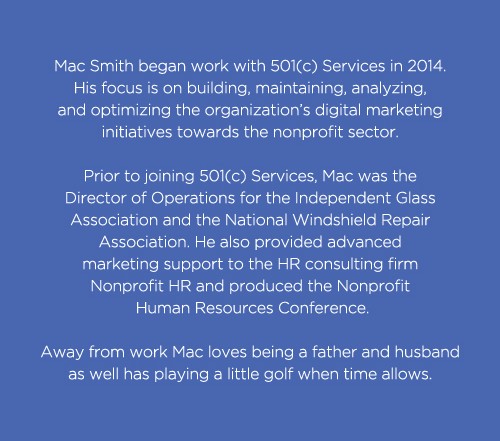 Mac Smith began work with 501(c) Services in 2014. His focus is on building, maintaining, analyzing, and optimizing the organization's digital marketing initiatives towards the nonprofit sector.

Prior to joining 501(c) Services, Mac was the Director of Operations for the Independent Glass Association and the National Windshield Repair Association. He also provided advanced marketing support to the HR consulting firm Nonprofit HR and produced the Nonprofit Human Resources Conference.

Away from work Mac loves being a father and husband as well has playing a little golf when time allows.